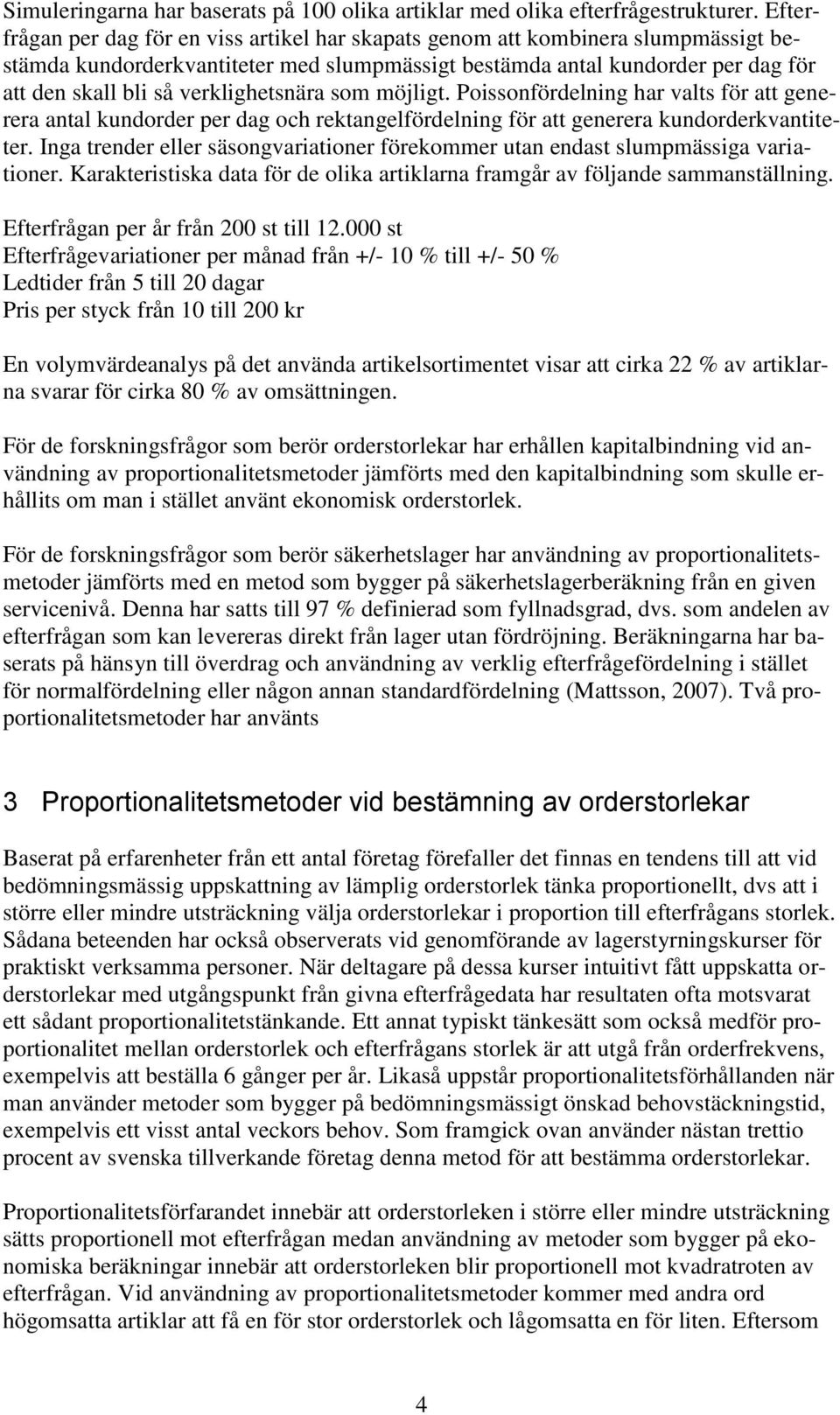 Simuleringarna har baserats på 100 olika artiklar med olika efterfrågestrukturer. Efterfrågan per dag för en viss artikel har skapats genom att kombinera slumpmässigt bestämda kundorderkvantiteter med slumpmässigt bestämda antal kundorder per dag för att den skall bli så verklighetsnära som möjligt. Poissonfördelning har valts för att generera antal kundorder per dag och rektangelfördelning för att generera kundorderkvantiteter. Inga trender eller säsongvariationer förekommer utan endast slumpmässiga variationer. Karakteristiska data för de olika artiklarna framgår av följande sammanställning.

Efterfrågan per år från 200 st till 12.000 st
Efterfrågevariationer per månad från +/- 10 % till +/- 50 %
Ledtider från 5 till 20 dagar
Pris per styck från 10 till 200 kr

En volymvärdeanalys på det använda artikelsortimentet visar att cirka 22 % av artiklarna svarar för cirka 80 % av omsättningen.

För de forskningsfrågor som berör orderstorlekar har erhållen kapitalbindning vid användning av proportionalitetsmetoder jämförts med den kapitalbindning som skulle erhållits om man i stället använt ekonomisk orderstorlek.

För de forskningsfrågor som berör säkerhetslager har användning av proportionalitetsmetoder jämförts med en metod som bygger på säkerhetslagerberäkning från en given servicenivå. Denna har satts till 97 % definierad som fyllnadsgrad, dvs. som andelen av efterfrågan som kan levereras direkt från lager utan fördröjning. Beräkningarna har baserats på hänsyn till överdrag och användning av verklig efterfrågefördelning i stället för normalfördelning eller någon annan standardfördelning (Mattsson, 2007). Två proportionalitetsmetoder har använts

3 Proportionalitetsmetoder vid bestämning av orderstorlekar

Baserat på erfarenheter från ett antal företag förefaller det finnas en tendens till att vid bedömningsmässig uppskattning av lämplig orderstorlek tänka proportionellt, dvs att i större eller mindre utsträckning välja orderstorlekar i proportion till efterfrågans storlek. Sådana beteenden har också observerats vid genomförande av lagerstyrningskurser för praktiskt verksamma personer. När deltagare på dessa kurser intuitivt fått uppskatta orderstorlekar med utgångspunkt från givna efterfrågedata har resultaten ofta motsvarat ett sådant proportionalitetstänkande. Ett annat typiskt tänkesätt som också medför proportionalitet mellan orderstorlek och efterfrågans storlek är att utgå från orderfrekvens, exempelvis att beställa 6 gånger per år. Likaså uppstår proportionalitetsförhållanden när man använder metoder som bygger på bedömningsmässigt önskad behovstäckningstid, exempelvis ett visst antal veckors behov. Som framgick ovan använder nästan trettio procent av svenska tillverkande företag denna metod för att bestämma orderstorlekar.

Proportionalitetsförfarandet innebär att orderstorleken i större eller mindre utsträckning sätts proportionell mot efterfrågan medan användning av metoder som bygger på ekonomiska beräkningar innebär att orderstorleken blir proportionell mot kvadratroten av efterfrågan. Vid användning av proportionalitetsmetoder kommer med andra ord högomsatta artiklar att få en för stor orderstorlek och lågomsatta en för liten. Eftersom

4